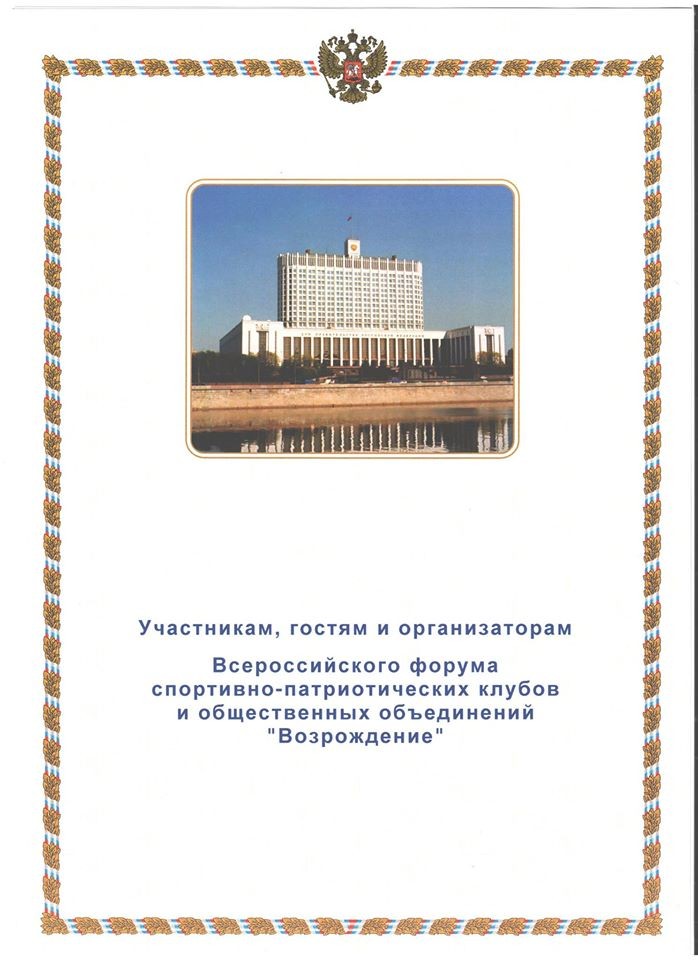 Участникам, гостям и организаторам

Всероссийского форума спортивно-патриотических клубов и общественных объединений "Возрождение"